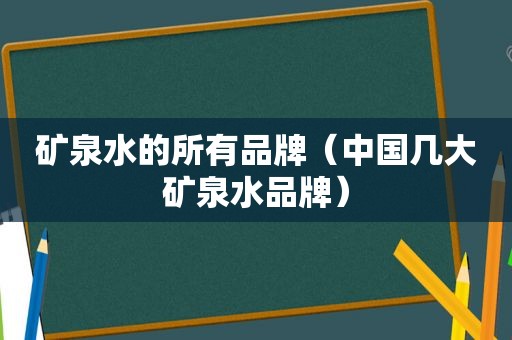 矿泉水的所有品牌（中国几大矿泉水品牌）